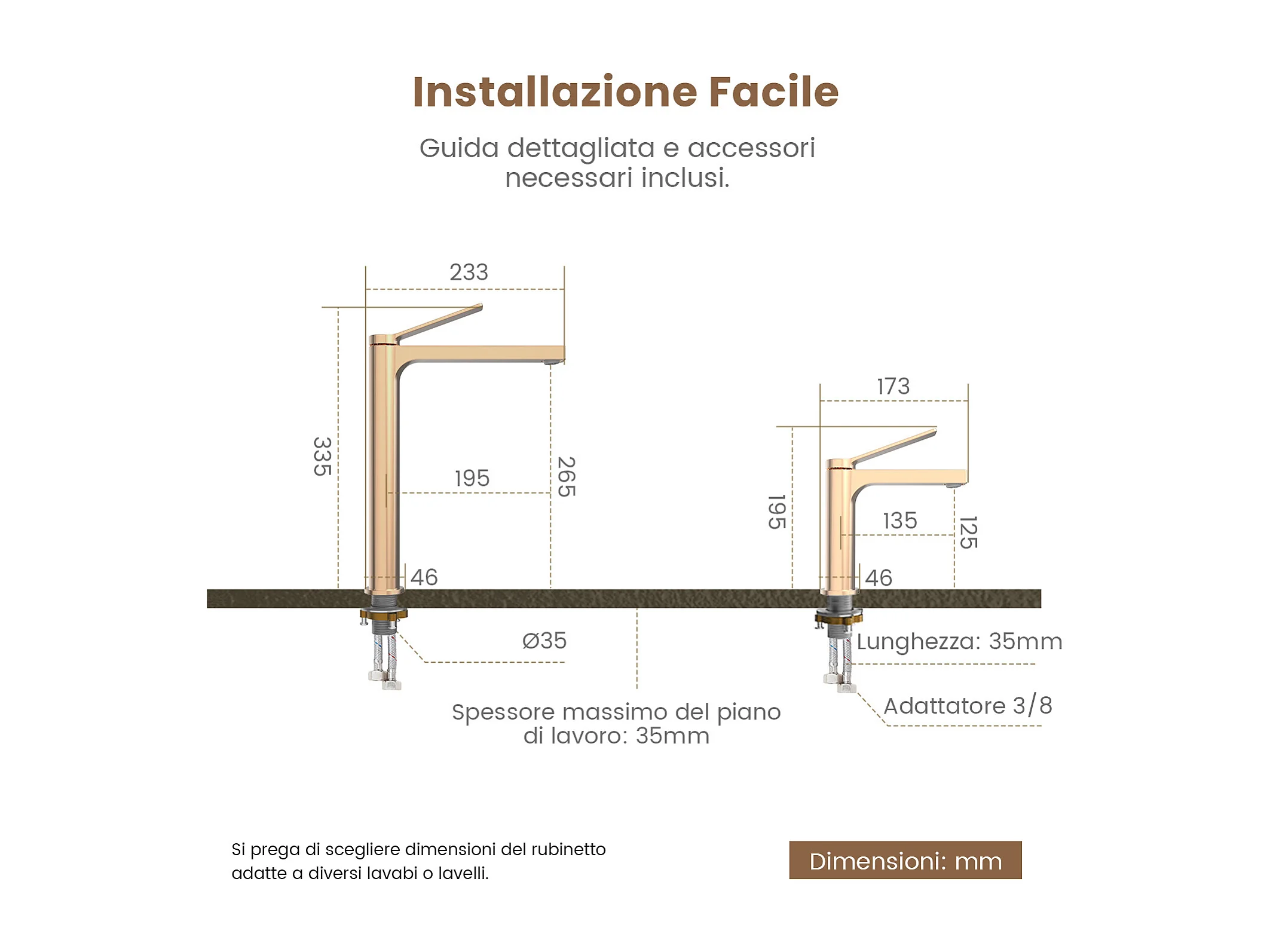 Installazione Facile

Guida dettagliata e accessori necessari inclusi.

233

335

195

265

46

Ø35

173

195

135

125

46

Lunghezza: 35mm

Adattatore 3/8

Spessore massimo del piano di lavoro: 35mm

Si prega di scegliere dimensioni del rubinetto adatte a diversi lavabi o lavelli.

Dimensioni: mm